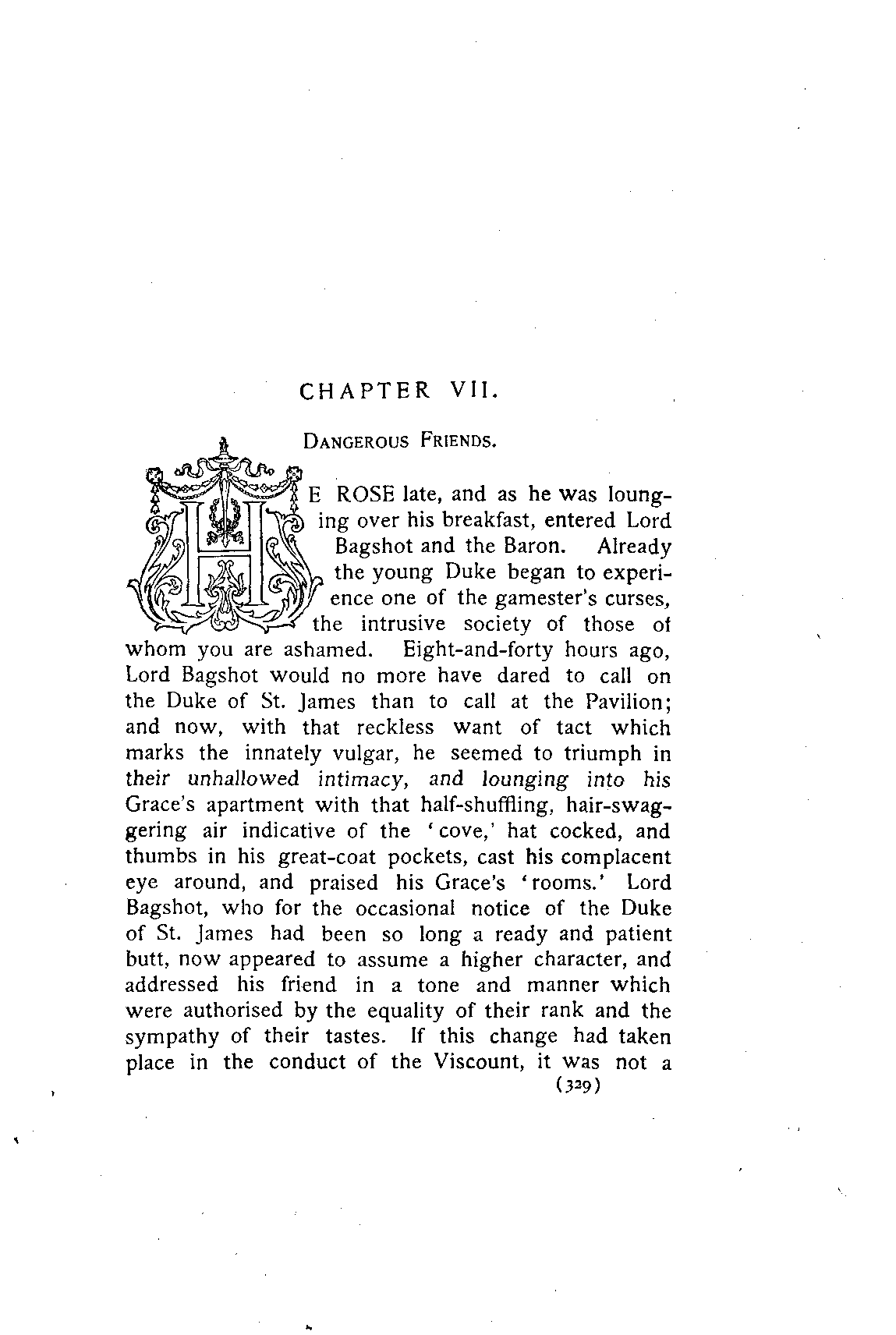 CHAPTER VII.

DANGEROUS FRIENDS.

HE ROSE late, and as he was lounging over his breakfast, entered Lord Bagshot and the Baron. Already the young Duke began to experience one of the gamester's curses, the intrusive society of those of whom you are ashamed. Eight-and-forty hours ago, Lord Bagshot would no more have dared to call on the Duke of St. James than to call at the Pavilion; and now, with that reckless want of tact which marks the innately vulgar, he seemed to triumph in their unhallowed intimacy, and lounging into his Grace's apartment with that half-shuffling, hair-swaggering air indicative of the 'cove,' hat cocked, and thumbs in his great-coat pockets, cast his complacent eye around, and praised his Grace's 'rooms.' Lord Bagshot, who for the occasional notice of the Duke of St. James had been so long a ready and patient butt, now appeared to assume a higher character, and addressed his friend in a tone and manner which were authorised by the equality of their rank and the sympathy of their tastes. If this change had taken place in the conduct of the Viscount, it was not a

(329)